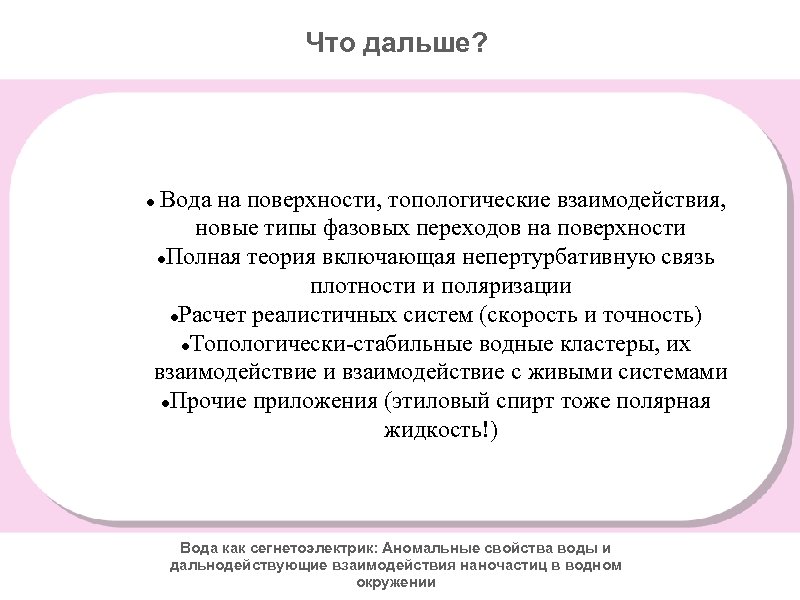 Что дальше?

• Вода на поверхности, топологические взаимодействия, новые типы фазовых переходов на поверхности
•Полная теория включающая непертурбативную связь плотности и поляризации
•Расчет реалистичных систем (скорость и точность)
•Топологически-стабильные водные кластеры, их взаимодействие и взаимодействие с живыми системами
•Прочие приложения (этиловый спирт тоже полярная жидкость!)

Вода как сегнетоэлектрик: Аномальные свойства воды и дальнодействующие взаимодействия наночастиц в водном окружении